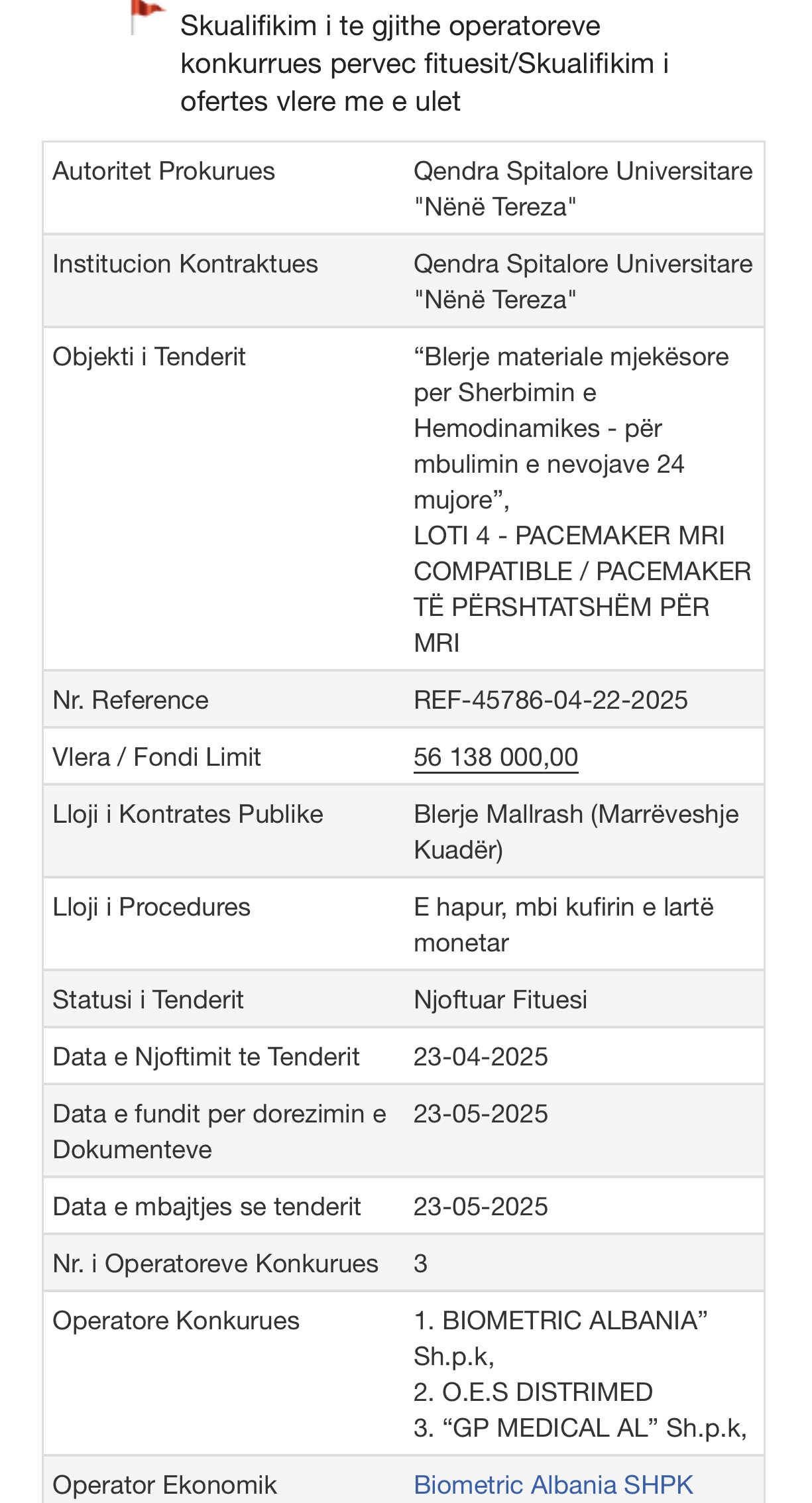 Skualifikim i te gjithe operatoreve konkurrues pervec fituesit/Skualifikim i ofertes vlere me e ulet

| | |
|---|---|
| Autoritet Prokurues | Qendra Spitalore Universitare "Nënë Tereza" |
| Institucion Kontraktues | Qendra Spitalore Universitare "Nënë Tereza" |
| Objekti i Tenderit | “Blerje materiale mjekësore per Sherbimin e Hemodinamikes - për mbulimin e nevojave 24 mujore”, LOTI 4 - PACEMAKER MRI COMPATIBLE / PACEMAKER TË PËRSHTATSHËM PËR MRI |
| Nr. Reference | REF-45786-04-22-2025 |
| Vlera / Fondi Limit | 56 138 000,00 |
| Lloji i Kontrates Publike | Blerje Mallrash (Marrëveshje Kuadër) |
| Lloji i Procedures | E hapur, mbi kufirin e lartë monetar |
| Statusi i Tenderit | Njoftuar Fituesi |
| Data e Njoftimit te Tenderit | 23-04-2025 |
| Data e fundit per dorezimin e Dokumenteve | 23-05-2025 |
| Data e mbajtjes se tenderit | 23-05-2025 |
| Nr. i Operatoreve Konkurues | 3 |
| Operatore Konkurues | 1. BIOMETRIC ALBANIA” Sh.p.k, 2. O.E.S DISTRIMED 3. “GP MEDICAL AL” Sh.p.k, |
| Operator Ekonomik | Biometric Albania SHPK |